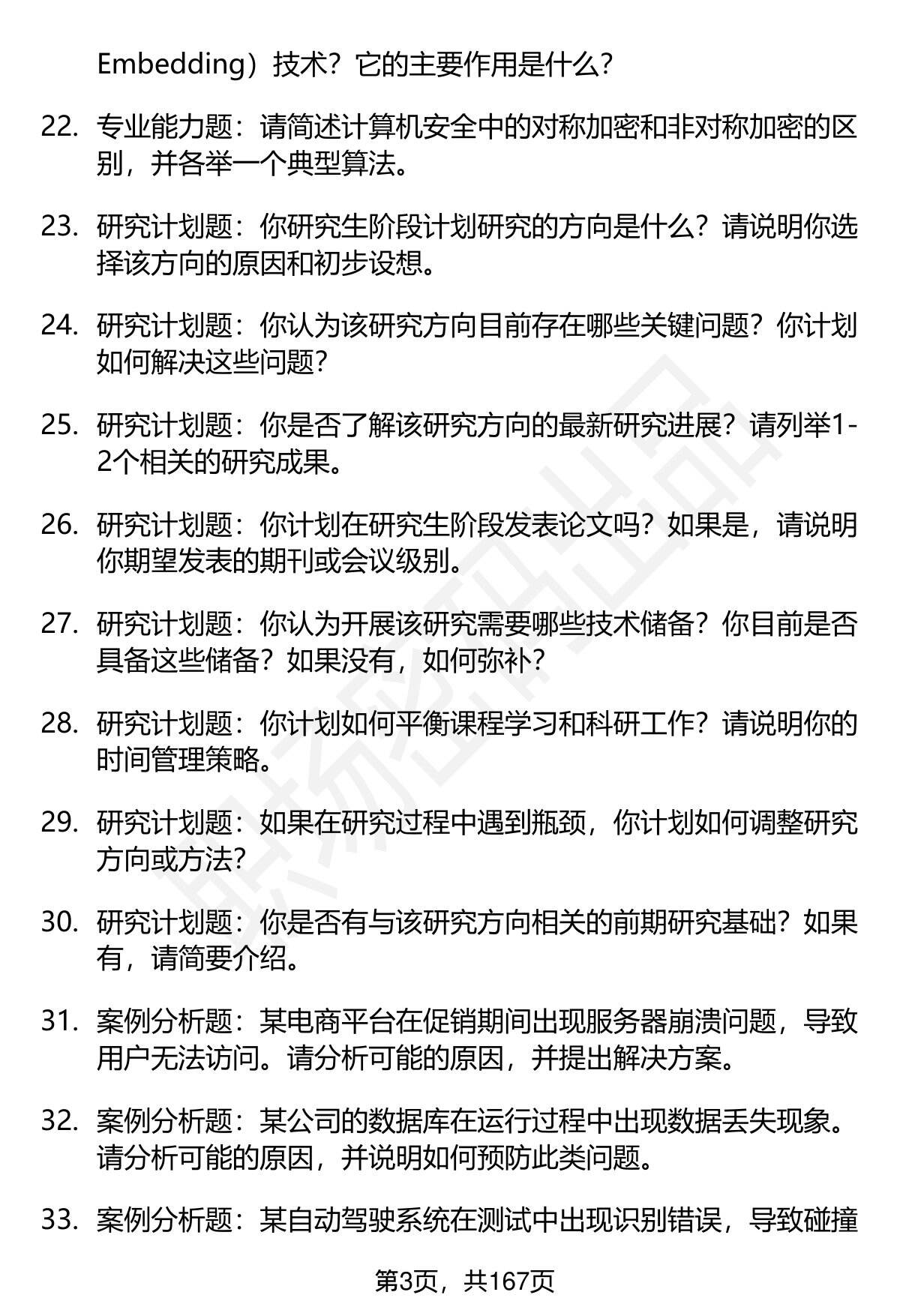 Embedding）技术？它的主要作用是什么？

22. 专业能力题：请简述计算机安全中的对称加密和非对称加密的区别，并各举一个典型算法。

23. 研究计划题：你研究生阶段计划研究的方向是什么？请说明你选择该方向的原因和初步设想。

24. 研究计划题：你认为该研究方向目前存在哪些关键问题？你计划如何解决这些问题？

25. 研究计划题：你是否了解该研究方向的最新研究进展？请列举1-2个相关的研究成果。

26. 研究计划题：你计划在研究生阶段发表论文吗？如果是，请说明你期望发表的期刊或会议级别。

27. 研究计划题：你认为开展该研究需要哪些技术储备？你目前是否具备这些储备？如果没有，如何弥补？

28. 研究计划题：你计划如何平衡课程学习和科研工作？请说明你的时间管理策略。

29. 研究计划题：如果在研究过程中遇到瓶颈，你计划如何调整研究方向或方法？

30. 研究计划题：你是否有与该研究方向相关的前期研究基础？如果有，请简要介绍。

31. 案例分析题：某电商平台在促销期间出现服务器崩溃问题，导致用户无法访问。请分析可能的原因，并提出解决方案。

32. 案例分析题：某公司的数据库在运行过程中出现数据丢失现象。请分析可能的原因，并说明如何预防此类问题。

33. 案例分析题：某自动驾驶系统在测试中出现识别错误，导致碰撞

第3页，共167页